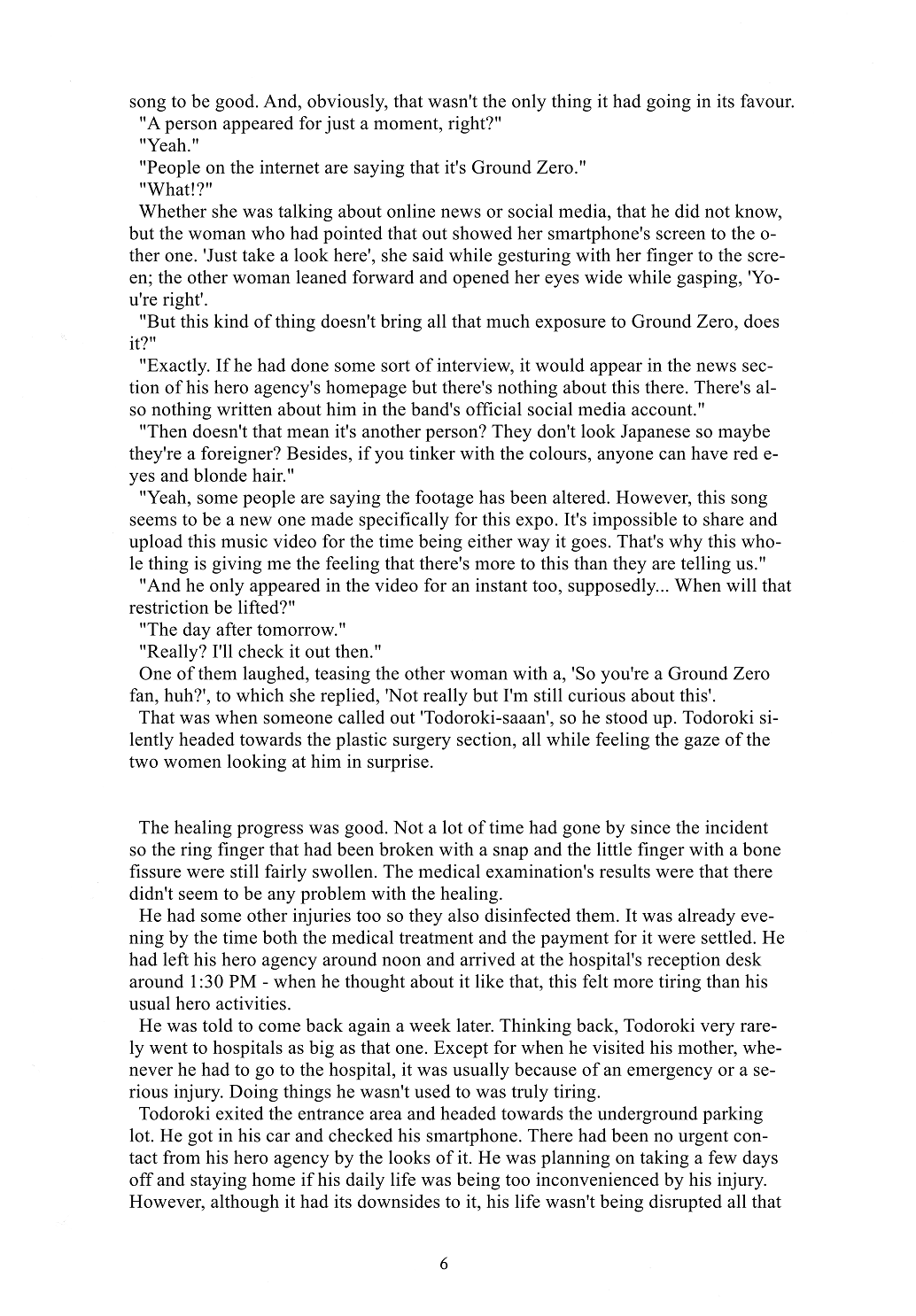 song to be good. And, obviously, that wasn't the only thing it had going in its favour.

"A person appeared for just a moment, right?"

"Yeah."

"People on the internet are saying that it's Ground Zero."

"What!?"

Whether she was talking about online news or social media, that he did not know, but the woman who had pointed that out showed her smartphone's screen to the other one. 'Just take a look here', she said while gesturing with her finger to the screen; the other woman leaned forward and opened her eyes wide while gasping, 'You're right'.

"But this kind of thing doesn't bring all that much exposure to Ground Zero, does it?"

"Exactly. If he had done some sort of interview, it would appear in the news section of his hero agency's homepage but there's nothing about this there. There's also nothing written about him in the band's official social media account."

"Then doesn't that mean it's another person? They don't look Japanese so maybe they're a foreigner? Besides, if you tinker with the colours, anyone can have red eyes and blonde hair."

"Yeah, some people are saying the footage has been altered. However, this song seems to be a new one made specifically for this expo. It's impossible to share and upload this music video for the time being either way it goes. That's why this whole thing is giving me the feeling that there's more to this than they are telling us."

"And he only appeared in the video for an instant too, supposedly... When will that restriction be lifted?"

"The day after tomorrow."

"Really? I'll check it out then."

One of them laughed, teasing the other woman with a, 'So you're a Ground Zero fan, huh?', to which she replied, 'Not really but I'm still curious about this'.

That was when someone called out 'Todoroki-saaan', so he stood up. Todoroki silently headed towards the plastic surgery section, all while feeling the gaze of the two women looking at him in surprise.

The healing progress was good. Not a lot of time had gone by since the incident so the ring finger that had been broken with a snap and the little finger with a bone fissure were still fairly swollen. The medical examination's results were that there didn't seem to be any problem with the healing.

He had some other injuries too so they also disinfected them. It was already evening by the time both the medical treatment and the payment for it were settled. He had left his hero agency around noon and arrived at the hospital's reception desk around 1:30 PM - when he thought about it like that, this felt more tiring than his usual hero activities.

He was told to come back again a week later. Thinking back, Todoroki very rarely went to hospitals as big as that one. Except for when he visited his mother, whenever he had to go to the hospital, it was usually because of an emergency or a serious injury. Doing things he wasn't used to was truly tiring.

Todoroki exited the entrance area and headed towards the underground parking lot. He got in his car and checked his smartphone. There had been no urgent contact from his hero agency by the looks of it. He was planning on taking a few days off and staying home if his daily life was being too inconvenienced by his injury. However, although it had its downsides to it, his life wasn't being disrupted all that

6